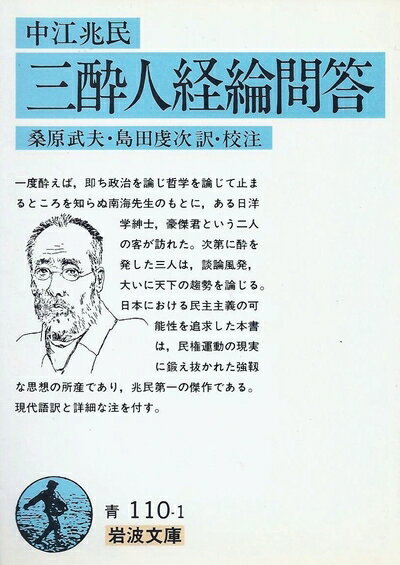 中江兆民
三酔人経綸問答
桑原武夫・島田虔次 訳・校注

一度酔えば，即ち政治を論じ哲学を論じて止まるところを知らぬ南海先生のもとに，ある日洋学紳士，豪傑君という二人の客が訪れた。次第に酔を発した三人は，談論風発，大いに天下の趨勢を論じる。日本における民主主義の可能性を追求した本書は，民権運動の現実に鍛え抜かれた強靱な思想の所産であり，兆民第一の傑作である。現代語訳と詳細な注を付す。

青 110-1
岩波文庫